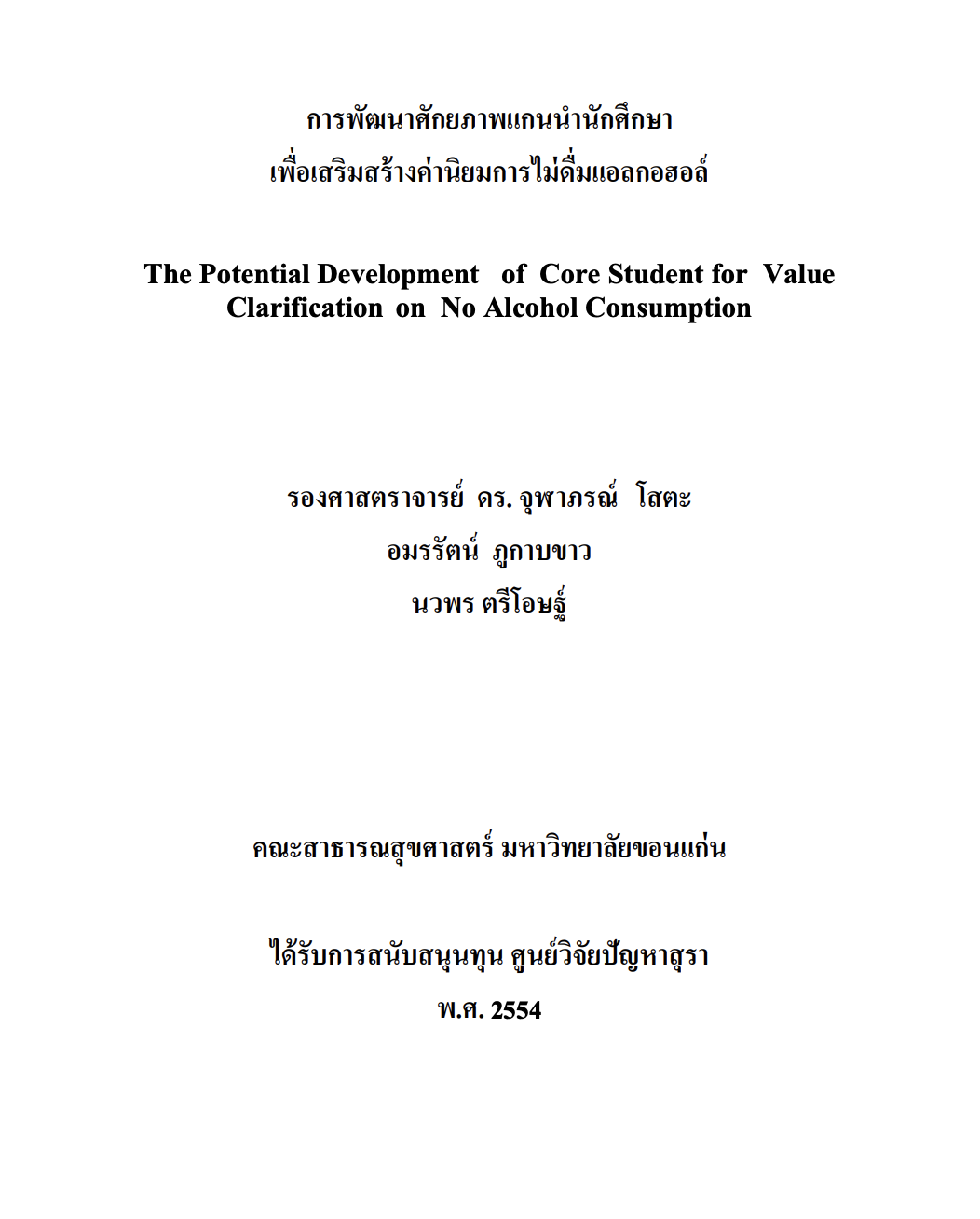 การพัฒนาศักยภาพแกนนำนักศึกษา
เพื่อเสริมสร้างค่านิยมการไม่ดื่มแอลกอฮอล์

The Potential Development of Core Student for Value Clarification on No Alcohol Consumption

รองศาสตราจารย์ ดร. จุฬาภรณ์ โสตะ
อมรรัตน์ ภูกาบขาว
นวพร ตรีโอษฐ์

คณะสาธารณสุขศาสตร์ มหาวิทยาลัยขอนแก่น

ได้รับการสนับสนุนทุน ศูนย์วิจัยปัญหาสุรา
พ.ศ. 2554